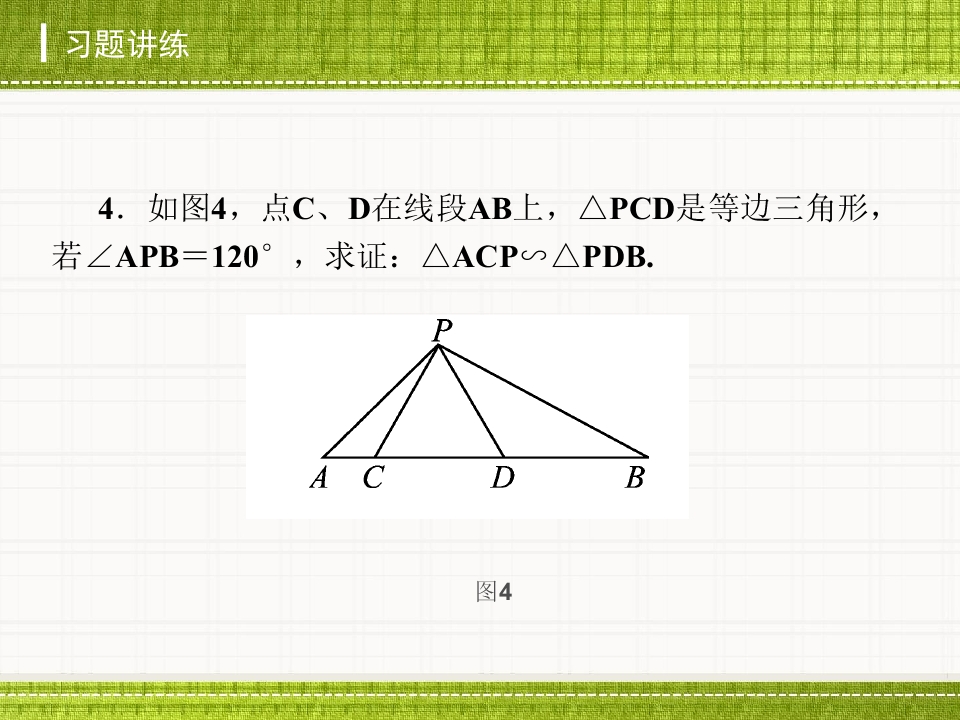 习题讲练

4.如图4,点C、D在线段AB上,$\triangle PCD$是等边三角形,若$\angle APB=120°$,求证:$\triangle ACP \backsim \triangle PDB$.

P
A C D B

图4